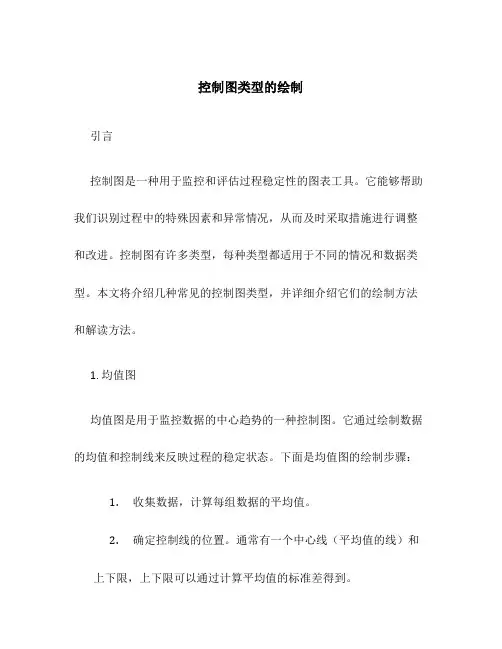 控制图类型的绘制

引言

控制图是一种用于监控和评估过程稳定性的图表工具。它能够帮助我们识别过程中的特殊因素和异常情况，从而及时采取措施进行调整和改进。控制图有许多类型，每种类型都适用于不同的情况和数据类型。本文将介绍几种常见的控制图类型，并详细介绍它们的绘制方法和解读方法。

1. 均值图

均值图是用于监控数据的中心趋势的一种控制图。它通过绘制数据的均值和控制线来反映过程的稳定状态。下面是均值图的绘制步骤：

1. 收集数据，计算每组数据的平均值。

2. 确定控制线的位置。通常有一个中心线（平均值的线）和上下限，上下限可以通过计算平均值的标准差得到。